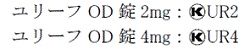 ユリーフ OD 錠 2mg：ⓚUR2
ユリーフ OD 錠 4mg：ⓚUR4